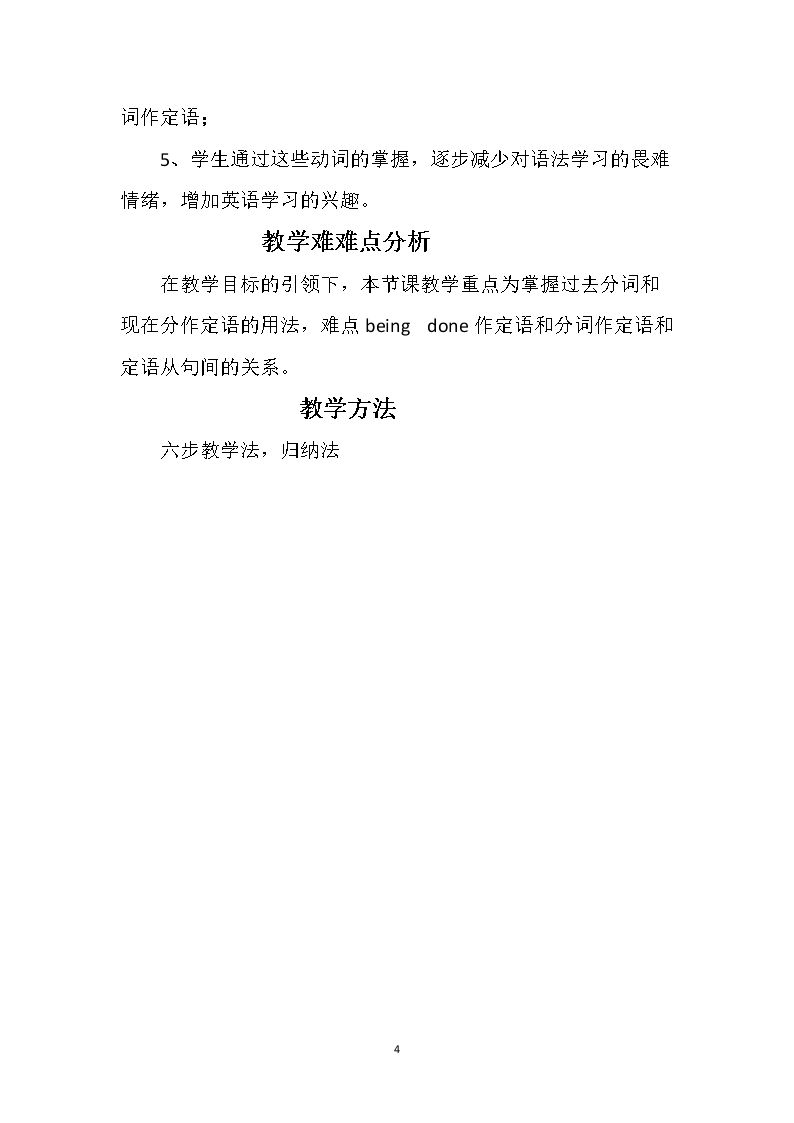 词作定语；

5、学生通过这些动词的掌握，逐步减少对语法学习的畏难情绪，增加英语学习的兴趣。

教学难难点分析

在教学目标的引领下，本节课教学重点为掌握过去分词和现在分作定语的用法，难点being done作定语和分词作定语和定语从句间的关系。

教学方法

六步教学法，归纳法

4